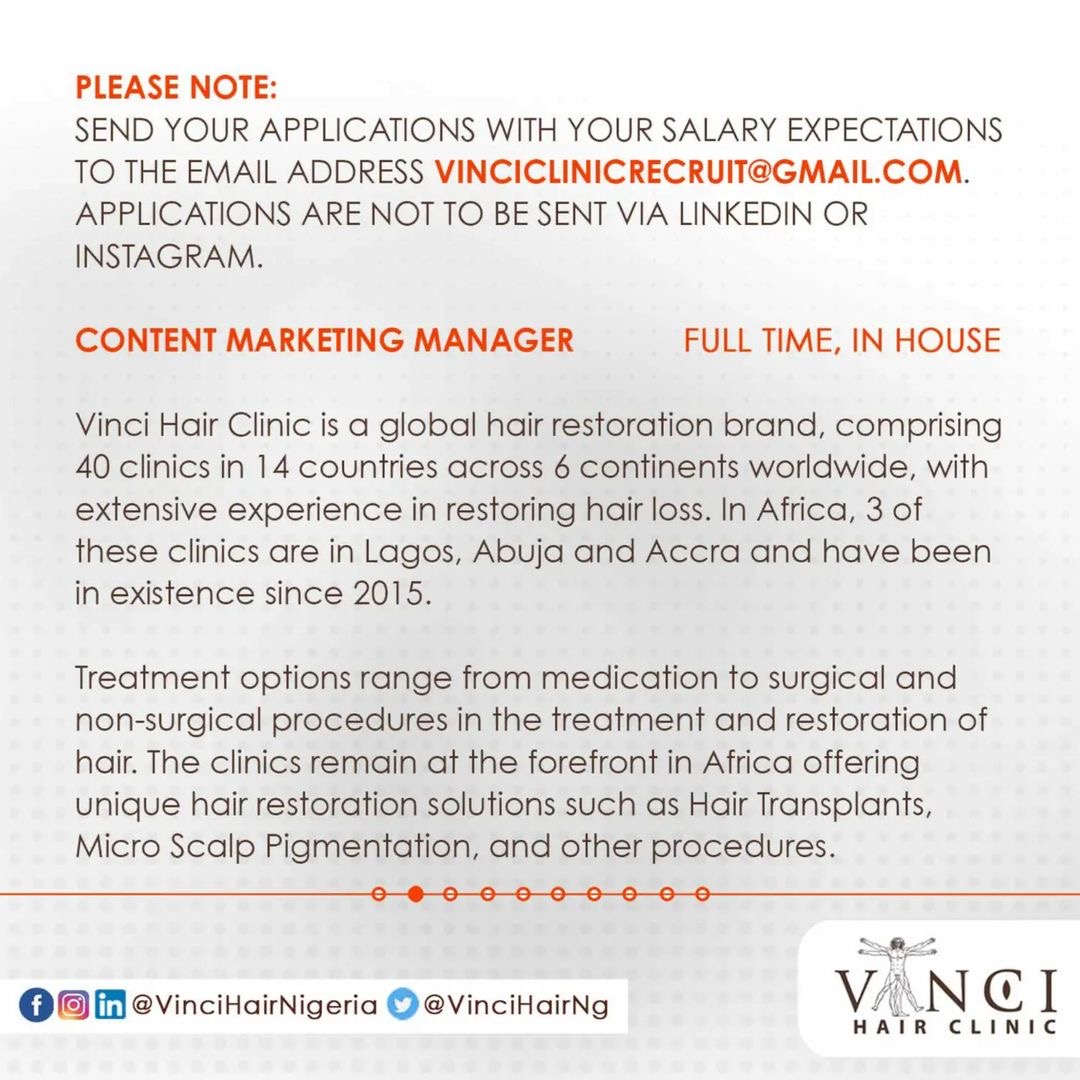 PLEASE NOTE:
SEND YOUR APPLICATIONS WITH YOUR SALARY EXPECTATIONS TO THE EMAIL ADDRESS VINCICLINICRECRUIT@GMAIL.COM. APPLICATIONS ARE NOT TO BE SENT VIA LINKEDIN OR INSTAGRAM.

CONTENT MARKETING MANAGER FULL TIME, IN HOUSE

Vinci Hair Clinic is a global hair restoration brand, comprising 40 clinics in 14 countries across 6 continents worldwide, with extensive experience in restoring hair loss. In Africa, 3 of these clinics are in Lagos, Abuja and Accra and have been in existence since 2015.

Treatment options range from medication to surgical and non-surgical procedures in the treatment and restoration of hair. The clinics remain at the forefront in Africa offering unique hair restoration solutions such as Hair Transplants, Micro Scalp Pigmentation, and other procedures.

@VinciHairNigeria @VinciHairNg

VINCI
HAIR CLINIC